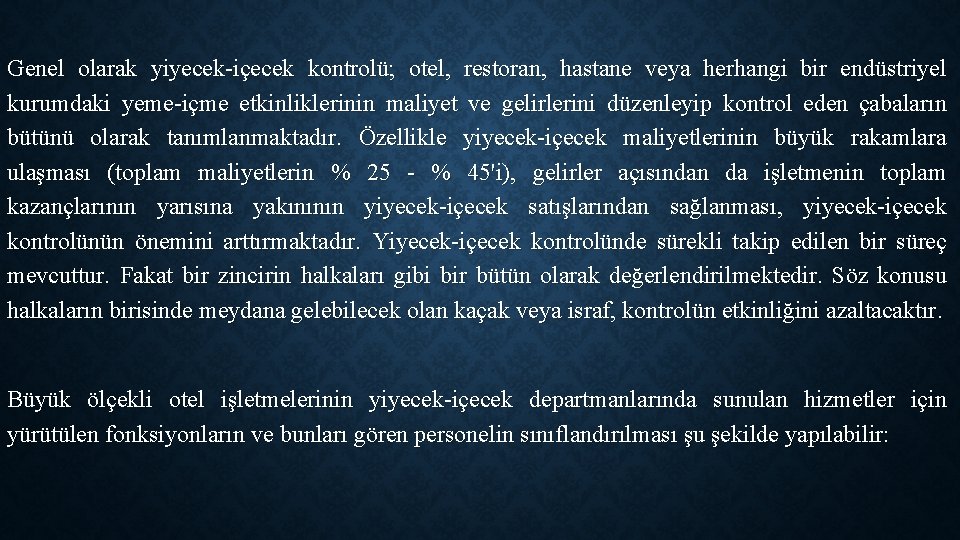 Genel olarak yiyecek-içecek kontrolü; otel, restoran, hastane veya herhangi bir endüstriyel kurumdaki yeme-içme etkinliklerinin maliyet ve gelirlerini düzenleyip kontrol eden çabaların bütünü olarak tanımlanmaktadır. Özellikle yiyecek-içecek maliyetlerinin büyük rakamlara ulaşması (toplam maliyetlerin % 25 - % 45'i), gelirler açısından da işletmenin toplam kazançlarının yarısına yakınının yiyecek-içecek satışlarından sağlanması, yiyecek-içecek kontrolünün önemini arttırmaktadır. Yiyecek-içecek kontrolünde sürekli takip edilen bir süreç mevcuttur. Fakat bir zincirin halkaları gibi bir bütün olarak değerlendirilmektedir. Söz konusu halkaların birisinde meydana gelebilecek olan kaçak veya israf, kontrolün etkinliğini azaltacaktır.

Büyük ölçekli otel işletmelerinin yiyecek-içecek departmanlarında sunulan hizmetler için yürütülen fonksiyonların ve bunları gören personelin sınıflandırılması şu şekilde yapılabilir: